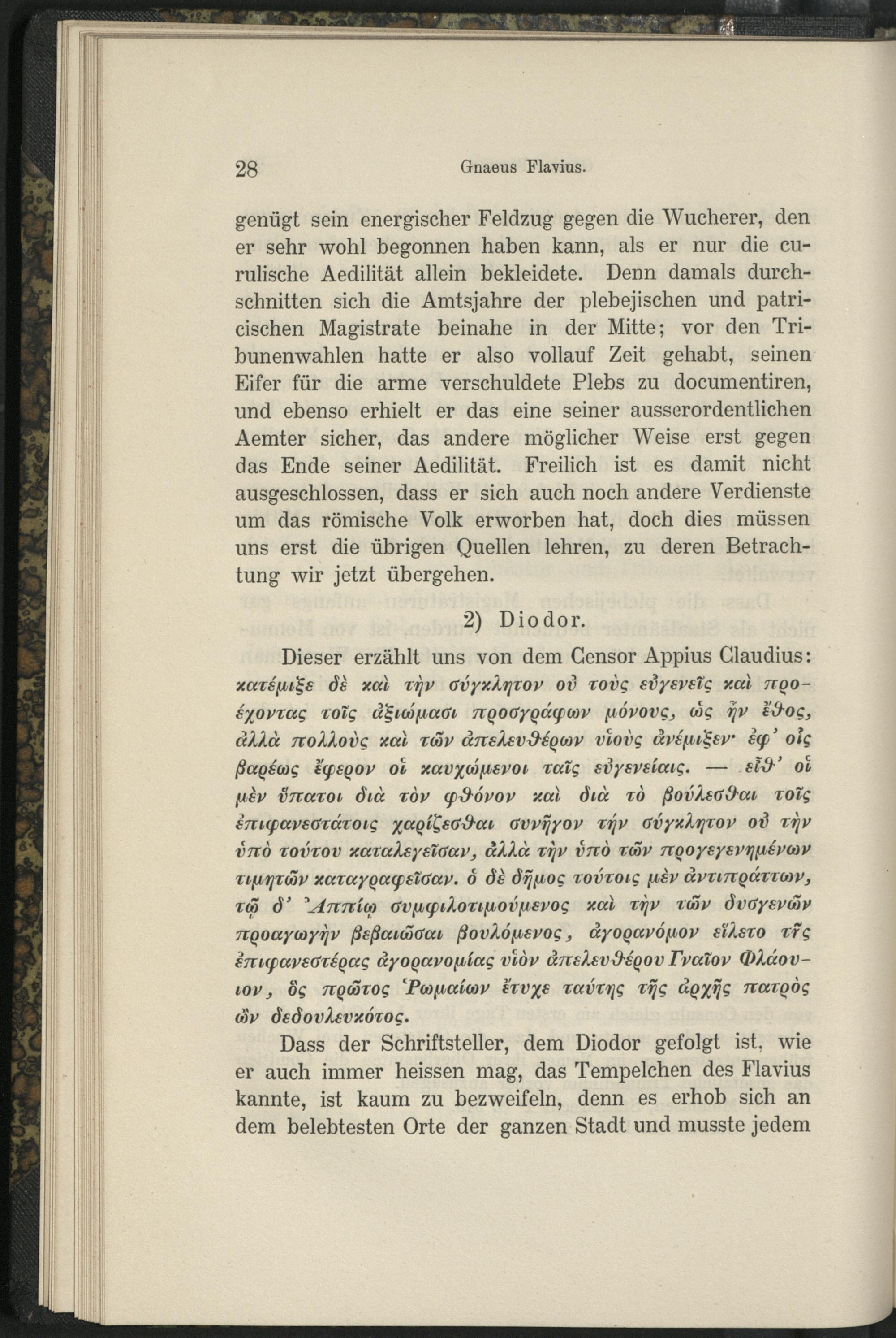 28 Gnaeus Flavius.

genügt sein energischer Feldzug gegen die Wucherer, den er sehr wohl begonnen haben kann, als er nur die curulische Aedilität allein bekleidete. Denn damals durchschnitten sich die Amtsjahre der plebejischen und patricischen Magistrate beinahe in der Mitte; vor den Tribunenwahlen hatte er also vollauf Zeit gehabt, seinen Eifer für die arme verschuldete Plebs zu documentiren, und ebenso erhielt er das eine seiner ausserordentlichen Aemter sicher, das andere möglicher Weise erst gegen das Ende seiner Aedilität. Freilich ist es damit nicht ausgeschlossen, dass er sich auch noch andere Verdienste um das römische Volk erworben hat, doch dies müssen uns erst die übrigen Quellen lehren, zu deren Betrachtung wir jetzt übergehen.

2) Diodor.

Dieser erzählt uns von dem Censor Appius Claudius: κατέμιξε δὲ καὶ τὴν σύγκλητον οὐ τοὺς εὐγενεῖς καὶ προέχοντας τοῖς ἀξιώμασι προσγράφων μόνους, ὡς ἦν ἔθος, ἀλλὰ πολλοὺς καὶ τῶν ἀπελευθέρων υἱοὺς ἀνέμιξεν· ἐφ' οἷς βαρέως ἔφερον οἱ καυχώμενοι ταῖς εὐγενείαις. — εἶθ' οἱ μὲν ὕπατοι διὰ τὸν φθόνον καὶ διὰ τὸ βούλεσθαι τοῖς ἐπιφανεστάτοις χαρίζεσθαι συνῆγον τὴν σύγκλητον οὐ τὴν ὑπὸ τούτου καταλεγεῖσαν, ἀλλὰ τὴν ὑπὸ τῶν προγεγενημένων τιμητῶν καταγραφεῖσαν. ὁ δὲ δῆμος τούτοις μὲν ἀντιπράττων, τῷ δ' Ἀππίῳ συμφιλοτιμούμενος καὶ τὴν τῶν δυσγενῶν προαγωγὴν βεβαιῶσαι βουλόμενος, ἀγορανόμον εἵλετο τῆς ἐπιφανεστέρας ἀγορανομίας υἱὸν ἀπελευθέρου Γναῖον Φλάουιον, ὃς πρῶτος Ῥωμαίων ἔτυχε ταύτης τῆς ἀρχῆς πατρὸς ὢν δεδουλευκότος.

Dass der Schriftsteller, dem Diodor gefolgt ist, wie er auch immer heissen mag, das Tempelchen des Flavius kannte, ist kaum zu bezweifeln, denn es erhob sich an dem belebtesten Orte der ganzen Stadt und musste jedem